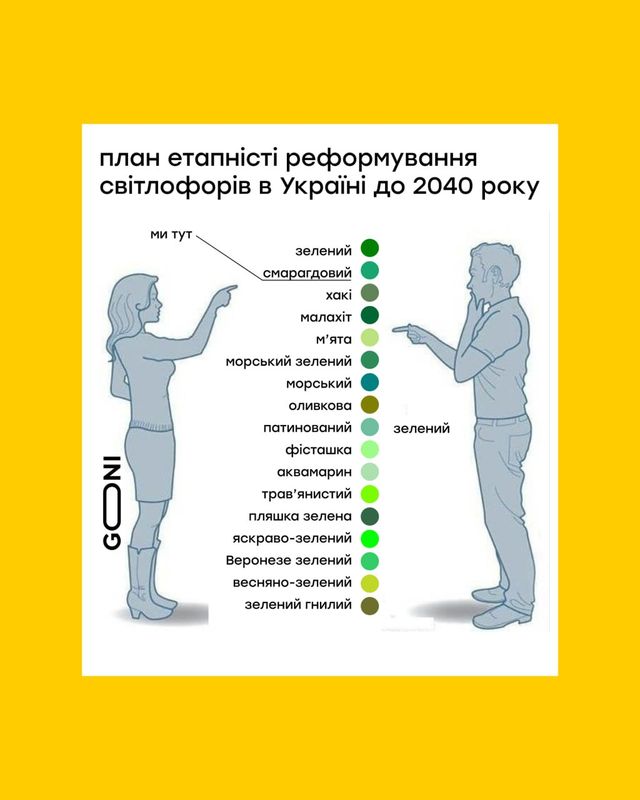 план етапністі реформування світлофорів в Україні до 2040 року

ми тут

зелений
смарагдовий
хакі
малахіт
м'ята
морський зелений
морський
оливкова
патинований
фісташка
аквамарин
трав'янистий
пляшка зелена
яскраво-зелений
Веронезе зелений
весняно-зелений
зелений гнилий

зелений

GONI